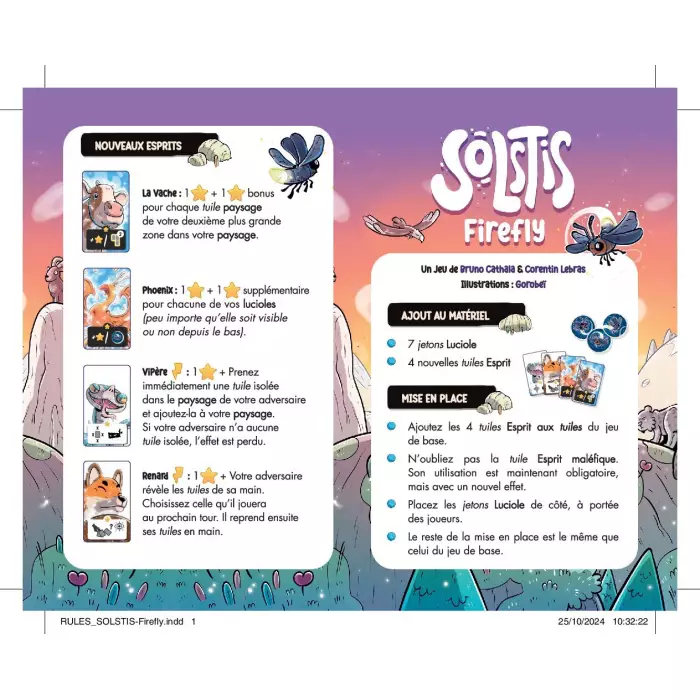 NOUVEAUX ESPRITS

La Vache : 1 + 1 bonus pour chaque tuile paysage de votre deuxième plus grande zone dans votre paysage.

Phoenix : 1 + 1 supplémentaire pour chacune de vos lucioles (peu importe qu'elle soit visible ou non depuis le bas).

Vipère : 1 + Prenez immédiatement une tuile isolée dans le paysage de votre adversaire et ajoutez-la à votre paysage. Si votre adversaire n'a aucune tuile isolée, l'effet est perdu.

Renard : 1 + Votre adversaire révèle les tuiles de sa main. Choisissez celle qu'il jouera au prochain tour. Il reprend ensuite ses tuiles en main.

SOLSTIS
Firefly

Un Jeu de Bruno Cathala & Corentin Lebras
Illustrations : Gorobeï

AJOUT AU MATÉRIEL

7 jetons Luciole
4 nouvelles tuiles Esprit

MISE EN PLACE

Ajoutez les 4 tuiles Esprit aux tuiles du jeu de base.
N'oubliez pas la tuile Esprit maléfique. Son utilisation est maintenant obligatoire, mais avec un nouvel effet.
Placez les jetons Luciole de côté, à portée des joueurs.
Le reste de la mise en place est le même que celui du jeu de base.

RULES_SOLSTIS-Firefly.indd 1
25/10/2024 10:32:22